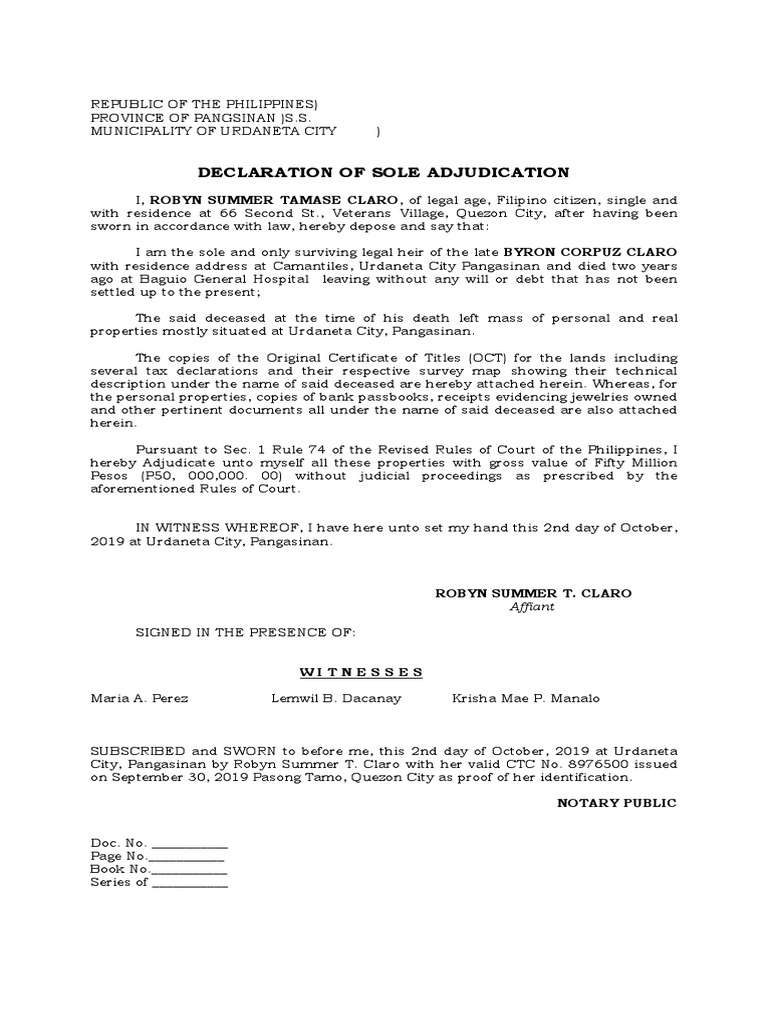 REPUBLIC OF THE PHILIPPINES)
PROVINCE OF PANGSINAN )S.S.
MUNICIPALITY OF URDANETA CITY )

DECLARATION OF SOLE ADJUDICATION

I, ROBYN SUMMER TAMASE CLARO, of legal age, Filipino citizen, single and with residence at 66 Second St., Veterans Village, Quezon City, after having been sworn in accordance with law, hereby depose and say that:

I am the sole and only surviving legal heir of the late BYRON CORPUZ CLARO with residence address at Camantiles, Urdaneta City Pangasinan and died two years ago at Baguio General Hospital leaving without any will or debt that has not been settled up to the present;

The said deceased at the time of his death left mass of personal and real properties mostly situated at Urdaneta City, Pangasinan.

The copies of the Original Certificate of Titles (OCT) for the lands including several tax declarations and their respective survey map showing their technical description under the name of said deceased are hereby attached herein. Whereas, for the personal properties, copies of bank passbooks, receipts evidencing jewelries owned and other pertinent documents all under the name of said deceased are also attached herein.

Pursuant to Sec. 1 Rule 74 of the Revised Rules of Court of the Philippines, I hereby Adjudicate unto myself all these properties with gross value of Fifty Million Pesos (P50, 000,000. 00) without judicial proceedings as prescribed by the aforementioned Rules of Court.

IN WITNESS WHEREOF, I have here unto set my hand this 2nd day of October, 2019 at Urdaneta City, Pangasinan.

ROBYN SUMMER T. CLARO
Affiant

SIGNED IN THE PRESENCE OF:

WITNESSES

Maria A. Perez Lemwil B. Dacanay Krisha Mae P. Manalo

SUBSCRIBED and SWORN to before me, this 2nd day of October, 2019 at Urdaneta City, Pangasinan by Robyn Summer T. Claro with her valid CTC No. 8976500 issued on September 30, 2019 Pasong Tamo, Quezon City as proof of her identification.

NOTARY PUBLIC

Doc. No. ___________
Page No.___________
Book No.___________
Series of ___________